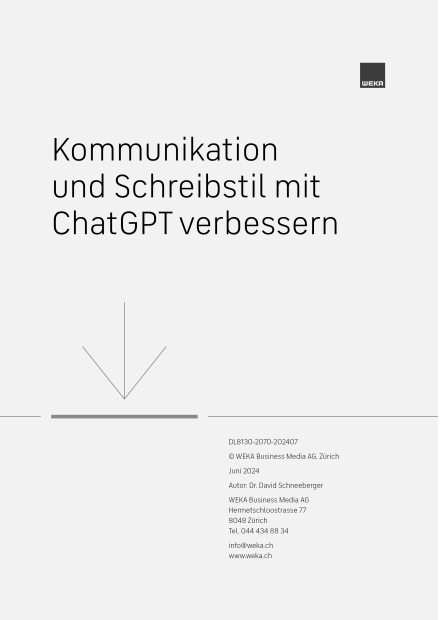 WEKA

Kommunikation und Schreibstil mit ChatGPT verbessern

DL8130-2070-202407

© WEKA Business Media AG, Zürich

Juni 2024

Autor: Dr. David Schneeberger

WEKA Business Media AG
Hermetschloostrasse 77
8048 Zürich
Tel. 044 434 88 34

info@weka.ch
www.weka.ch